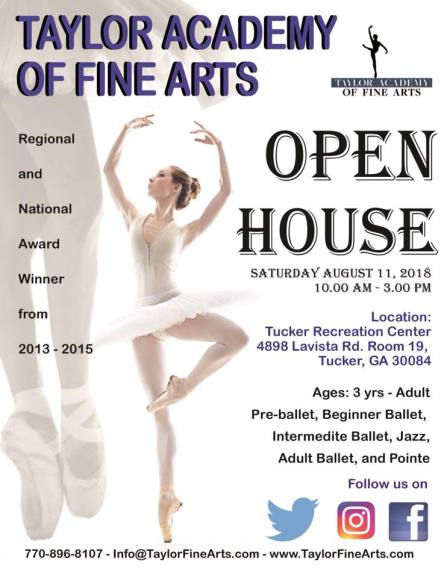 TAYLOR ACADEMY OF FINE ARTS

TAYLOR ACADEMY
OF FINE ARTS

Regional and National Award Winner from 2013 - 2015

OPEN HOUSE

SATURDAY AUGUST 11, 2018
10.00 AM - 3.00 PM

Location:
Tucker Recreation Center
4898 Lavista Rd. Room 19,
Tucker, GA 30084

Ages: 3 yrs - Adult
Pre-ballet, Beginner Ballet, Intermedite Ballet, Jazz, Adult Ballet, and Pointe

Follow us on

770-896-8107 - Info@TaylorFineArts.com - www.TaylorFineArts.com